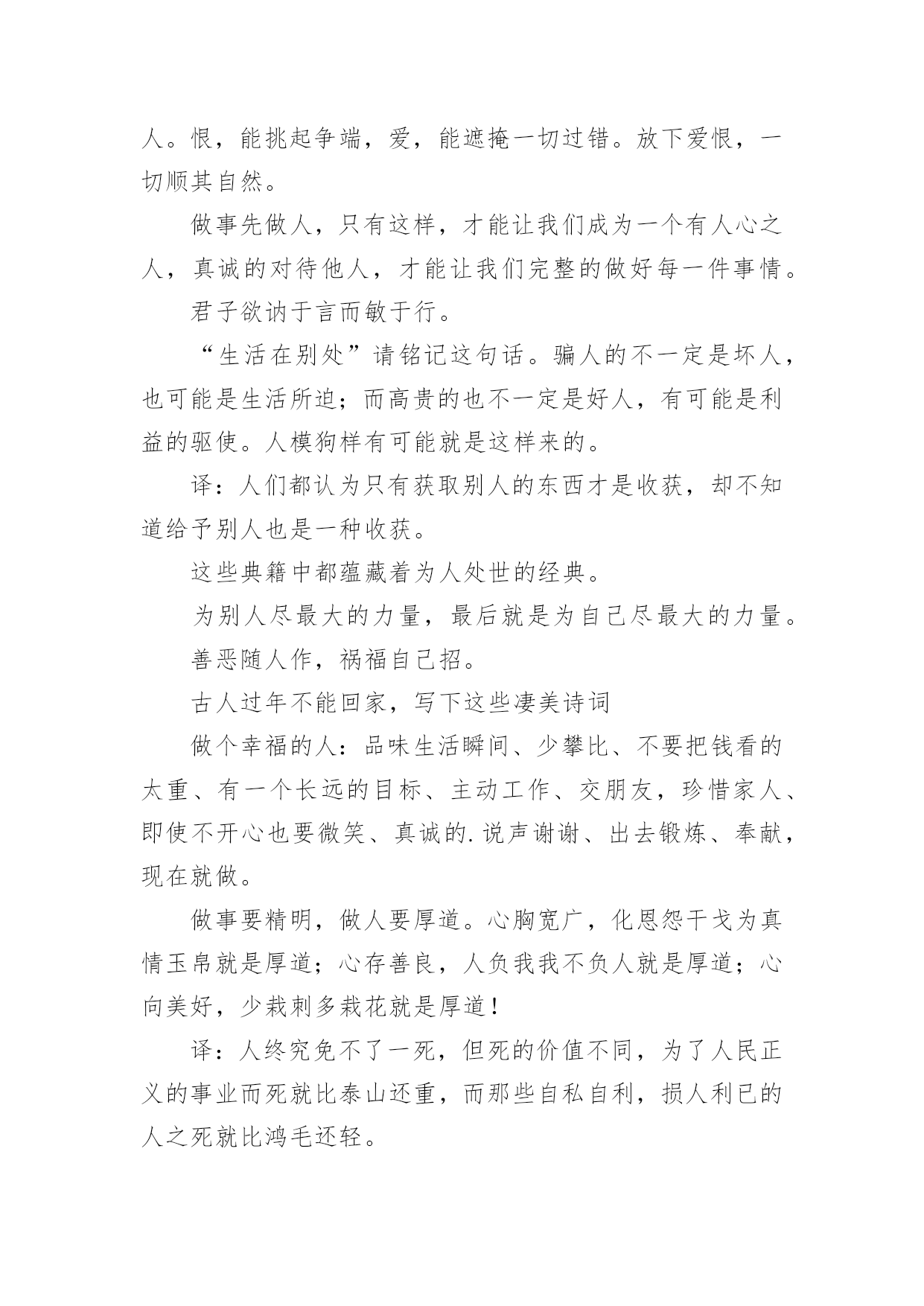 人。恨，能挑起争端，爱，能遮掩一切过错。放下爱恨，一切顺其自然。

做事先做人，只有这样，才能让我们成为一个有人心之人，真诚的对待他人，才能让我们完整的做好每一件事情。

君子欲讷于言而敏于行。

“生活在别处”请铭记这句话。骗人的不一定是坏人，也可能是生活所迫；而高贵的也不一定是好人，有可能是利益的驱使。人模狗样有可能就是这样来的。

译：人们都认为只有获取别人的东西才是收获，却不知道给予别人也是一种收获。

这些典籍中都蕴藏着为人处世的经典。

为别人尽最大的力量，最后就是为自己尽最大的力量。

善恶随人作，祸福自己招。

古人过年不能回家，写下这些凄美诗词

做个幸福的人：品味生活瞬间、少攀比、不要把钱看的太重、有一个长远的目标、主动工作、交朋友，珍惜家人、即使不开心也要微笑、真诚的.说声谢谢、出去锻炼、奉献，现在就做。

做事要精明，做人要厚道。心胸宽广，化恩怨干戈为真情玉帛就是厚道；心存善良，人负我我不负人就是厚道；心向美好，少栽刺多栽花就是厚道！

译：人终究免不了一死，但死的价值不同，为了人民正义的事业而死就比泰山还重，而那些自私自利，损人利已的人之死就比鸿毛还轻。